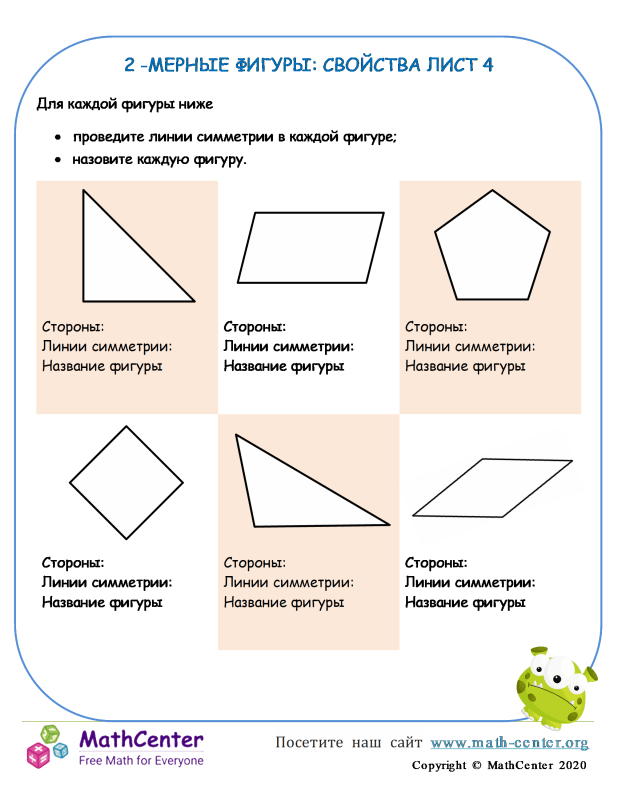 2 -МЕРНЫЕ ФИГУРЫ: СВОЙСТВА ЛИСТ 4

Для каждой фигуры ниже

• проведите линии симметрии в каждой фигуре;
• назовите каждую фигуру.

Стороны:
Линии симметрии:
Название фигуры

Стороны:
Линии симметрии:
Название фигуры

Стороны:
Линии симметрии:
Название фигуры

Стороны:
Линии симметрии:
Название фигуры

Стороны:
Линии симметрии:
Название фигуры

Стороны:
Линии симметрии:
Название фигуры

MathCenter
Free Math for Everyone

Посетите наш сайт www.math-center.org
Copyright © MathCenter 2020